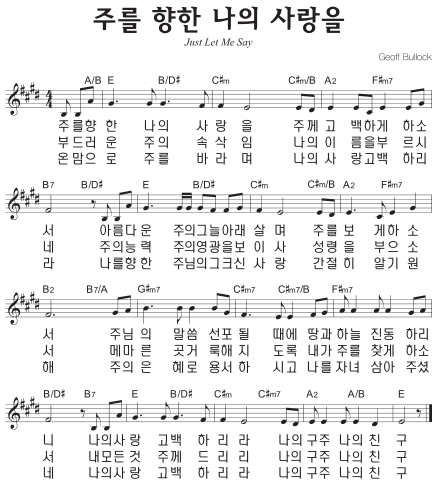 주를 향한 나의 사랑을

Just Let Me Say

Geoff Bullock

A/B E B/D♯ C♯m C♯m/B A2 F♯m7

주를향 한 나의 사 랑 을 주께 고 백하게 하소
부드러 운 주의 속 삭 임 나의 이 름을부 르시
온맘으 로 주를 바 라 며 나의 사 랑고백 하리

B7 B/D♯ E B/D♯ C♯m C♯m/B A2 F♯m7

서 아름다 운 주의그늘아래 살 며 주를 보 게하 소
네 주의능 력 주의영광을보 이 사 성령 을 부으 소
라 나를향 한 주님의그크신 사 랑 간절 히 알기 원

B2 B7/A G♯m7 C♯m7 C♯m7/B F♯m7

서 주님 의 말씀 선포 될 때에 땅과 하늘 진동 하리
서 메마 른 곳거 룩해 지 도록 내가 주를 찾게 하소
해 주의 은 혜로 용서 하 시고 나를 자녀 삼아 주셨

B/D♯ B7 E B/D♯ C♯m C♯m7 A2 A/B E

니 나의사 랑 고백 하 리 라 나의 구주 나의 친 구
서 내모든 것 주께 드 리 리 나의 구주 나의 친 구
네 나의사 랑 고백 하 리 라 나의 구주 나의 친 구